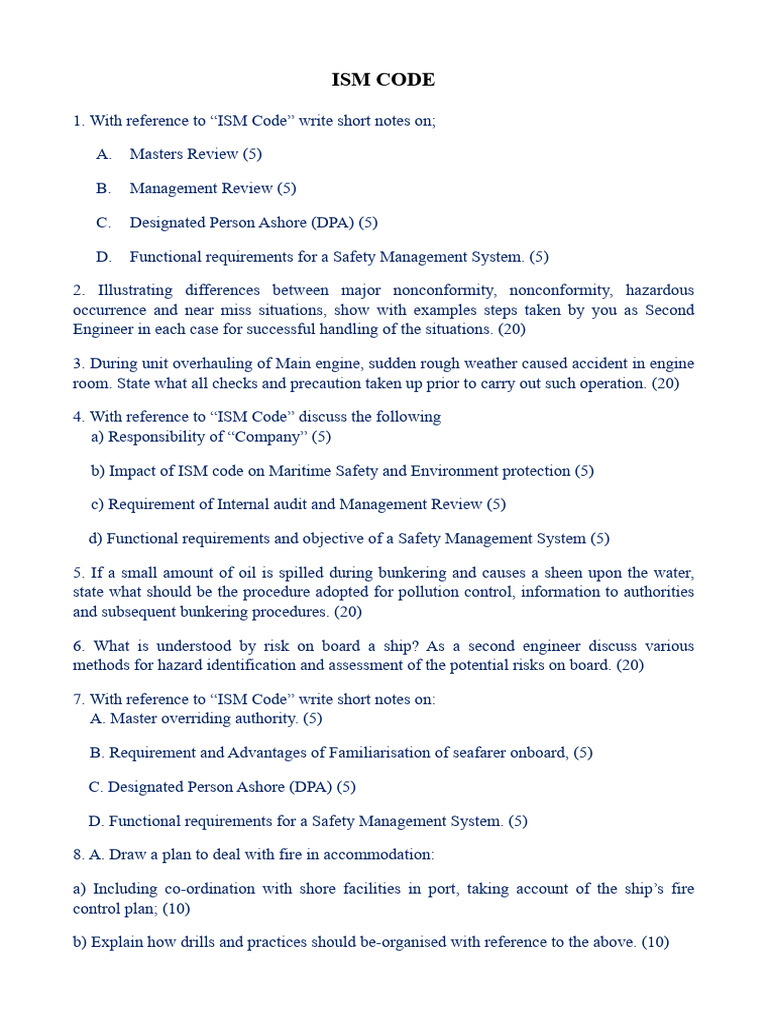 ISM CODE

1. With reference to “ISM Code” write short notes on;

A. Masters Review (5)

B. Management Review (5)

C. Designated Person Ashore (DPA) (5)

D. Functional requirements for a Safety Management System. (5)

2. Illustrating differences between major nonconformity, nonconformity, hazardous occurrence and near miss situations, show with examples steps taken by you as Second Engineer in each case for successful handling of the situations. (20)

3. During unit overhauling of Main engine, sudden rough weather caused accident in engine room. State what all checks and precaution taken up prior to carry out such operation. (20)

4. With reference to “ISM Code” discuss the following
a) Responsibility of “Company” (5)

b) Impact of ISM code on Maritime Safety and Environment protection (5)

c) Requirement of Internal audit and Management Review (5)

d) Functional requirements and objective of a Safety Management System (5)

5. If a small amount of oil is spilled during bunkering and causes a sheen upon the water, state what should be the procedure adopted for pollution control, information to authorities and subsequent bunkering procedures. (20)

6. What is understood by risk on board a ship? As a second engineer discuss various methods for hazard identification and assessment of the potential risks on board. (20)

7. With reference to “ISM Code” write short notes on:
A. Master overriding authority. (5)

B. Requirement and Advantages of Familiarisation of seafarer onboard, (5)

C. Designated Person Ashore (DPA) (5)

D. Functional requirements for a Safety Management System. (5)

8. A. Draw a plan to deal with fire in accommodation:

a) Including co-ordination with shore facilities in port, taking account of the ship’s fire control plan; (10)

b) Explain how drills and practices should be-organised with reference to the above. (10)